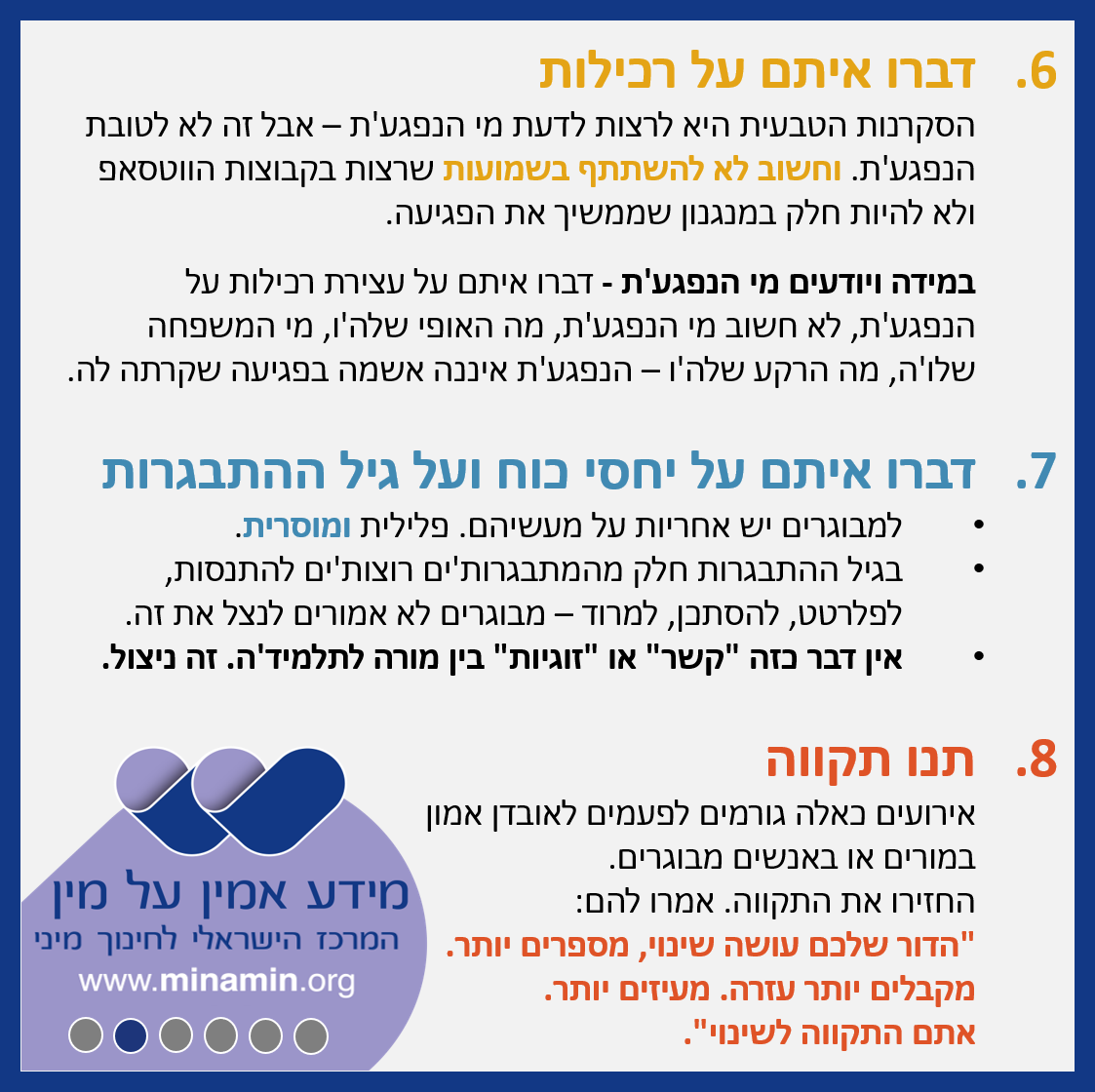 6. דברו איתם על רכילות

הסקרנות הטבעית היא לרצות לדעת מי הנפגע'ת – אבל זה לא לטובת הנפגע'ת. וחשוב לא להשתתף בשמועות שרצות בקבוצות הווטסאפ ולא להיות חלק במנגנון שממשיך את הפגיעה.

במידה ויודעים מי הנפגע'ת - דברו איתם על עצירת רכילות על הנפגע'ת, לא חשוב מי הנפגע'ת, מה האופי שלה'ו, מי המשפחה שלו'ה, מה הרקע שלה'ו – הנפגע'ת איננה אשמה בפגיעה שקרתה לה.

7. דברו איתם על יחסי כוח ועל גיל ההתבגרות

• למבוגרים יש אחריות על מעשיהם. פלילית ומוסרית.
• בגיל ההתבגרות חלק מהמתבגרות'ים רוצות'ים להתנסות, לפלרטט, להסתכן, למרוד – מבוגרים לא אמורים לנצל את זה.
• אין דבר כזה "קשר" או "זוגיות" בין מורה לתלמיד'ה. זה ניצול.

8. תנו תקווה

אירועים כאלה גורמים לפעמים לאובדן אמון במורים או באנשים מבוגרים.
החזירו את התקווה. אמרו להם:
"הדור שלכם עושה שינוי, מספרים יותר.
מקבלים יותר עזרה. מעיזים יותר.
אתם התקווה לשינוי".

מידע אמין על מין
המרכז הישראלי לחינוך מיני
www.minamin.org